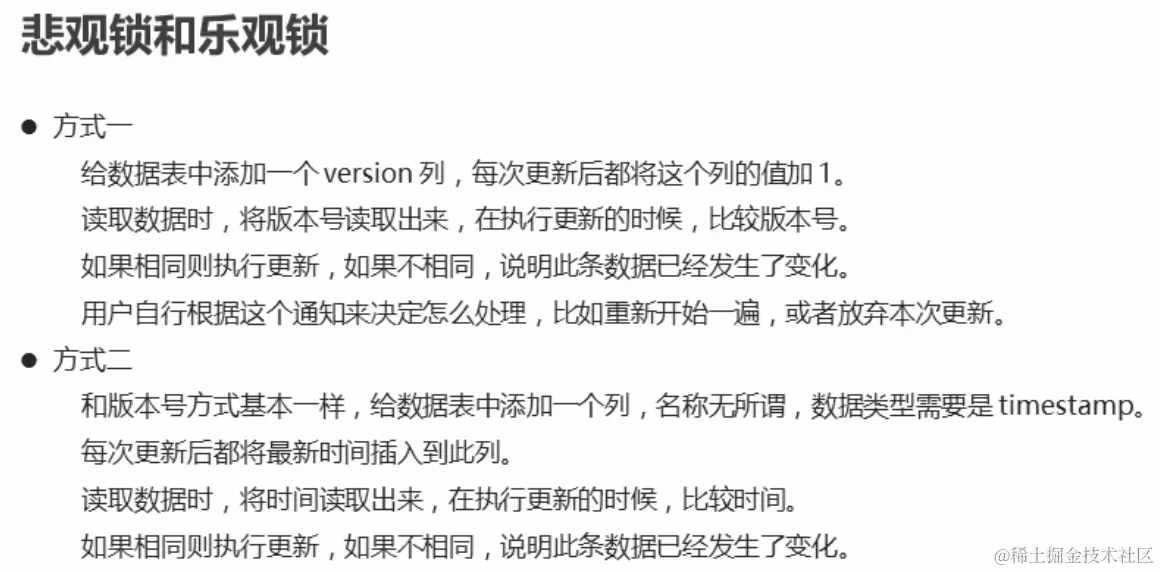 悲观锁和乐观锁

• 方式一

给数据表中添加一个version列，每次更新后都将这个列的值加1。

读取数据时，将版本号读取出来，在执行更新的时候，比较版本号。

如果相同则执行更新，如果不相同，说明此条数据已经发生了变化。

用户自行根据这个通知来决定怎么处理，比如重新开始一遍，或者放弃本次更新。

• 方式二

和版本号方式基本一样，给数据表中添加一个列，名称无所谓，数据类型需要是timestamp。

每次更新后都将最新时间插入到此列。

读取数据时，将时间读取出来，在执行更新的时候，比较时间。

如果相同则执行更新，如果不相同，说明此条数据已经发生了变化。

@稀土掘金技术社区